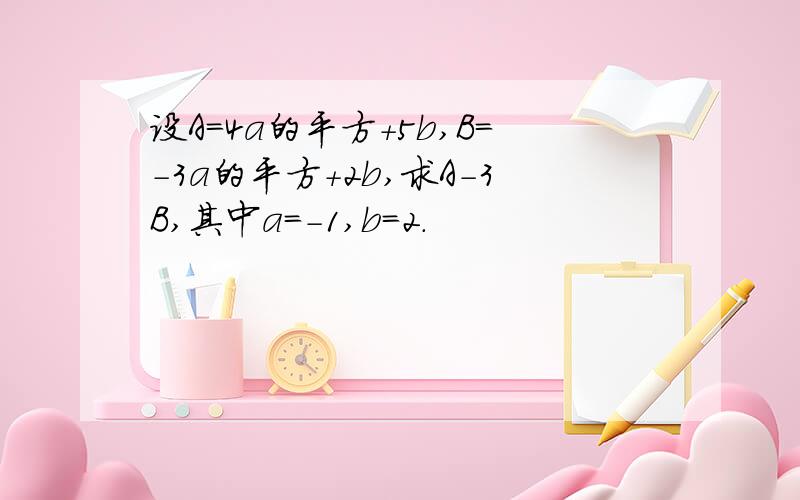 设A=4a的平方+5b,B=-3a的平方+2b,求A-3B,其中a=-1,b=2.